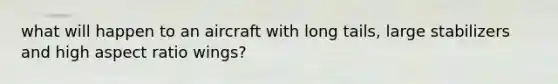 what will happen to an aircraft with long tails, large stabilizers and high aspect ratio wings?